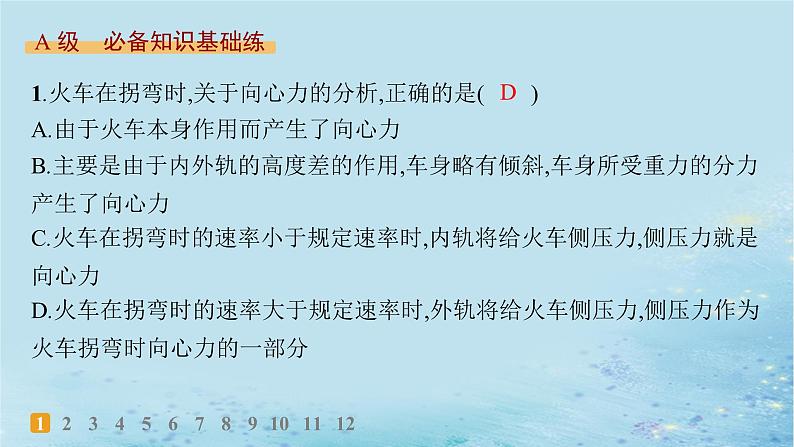 A 级　必备知识基础练

1.火车在拐弯时,关于向心力的分析,正确的是( D )

A.由于火车本身作用而产生了向心力

B.主要是由于内外轨的高度差的作用,车身略有倾斜,车身所受重力的分力产生了向心力

C.火车在拐弯时的速率小于规定速率时,内轨将给火车侧压力,侧压力就是向心力

D.火车在拐弯时的速率大于规定速率时,外轨将给火车侧压力,侧压力作为火车拐弯时向心力的一部分

1 2 3 4 5 6 7 8 9 10 11 12